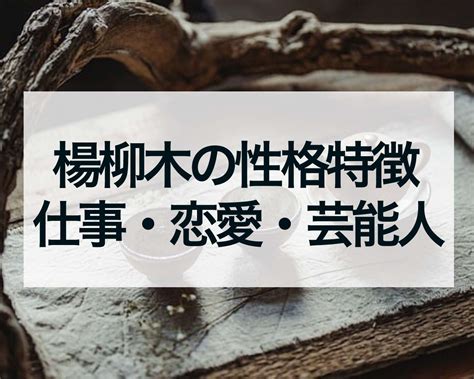 楊柳木の性格特徴
仕事・恋愛・芸能人